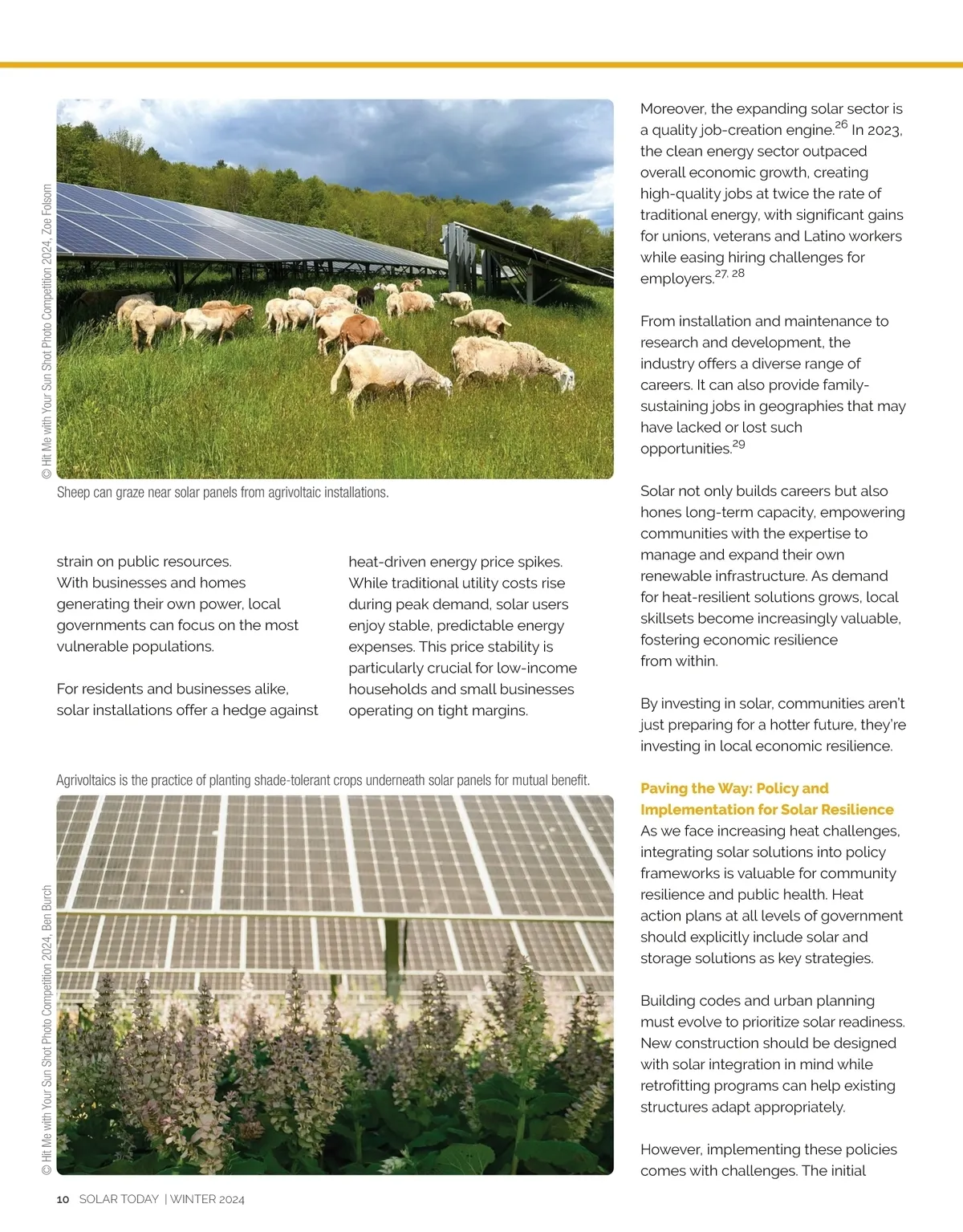 © Hit Me with Your Sun Shot Photo Competition 2024, Zoe Folsom

Sheep can graze near solar panels from agrivoltaic installations.

strain on public resources. With businesses and homes generating their own power, local governments can focus on the most vulnerable populations.

For residents and businesses alike, solar installations offer a hedge against heat-driven energy price spikes. While traditional utility costs rise during peak demand, solar users enjoy stable, predictable energy expenses. This price stability is particularly crucial for low-income households and small businesses operating on tight margins.

Agrivoltaics is the practice of planting shade-tolerant crops underneath solar panels for mutual benefit.

© Hit Me with Your Sun Shot Photo Competition 2024, Ben Burch

Moreover, the expanding solar sector is a quality job-creation engine.$^{26}$ In 2023, the clean energy sector outpaced overall economic growth, creating high-quality jobs at twice the rate of traditional energy, with significant gains for unions, veterans and Latino workers while easing hiring challenges for employers.$^{27, 28}$

From installation and maintenance to research and development, the industry offers a diverse range of careers. It can also provide family-sustaining jobs in geographies that may have lacked or lost such opportunities.$^{29}$

Solar not only builds careers but also hones long-term capacity, empowering communities with the expertise to manage and expand their own renewable infrastructure. As demand for heat-resilient solutions grows, local skillsets become increasingly valuable, fostering economic resilience from within.

By investing in solar, communities aren't just preparing for a hotter future, they're investing in local economic resilience.

Paving the Way: Policy and Implementation for Solar Resilience
As we face increasing heat challenges, integrating solar solutions into policy frameworks is valuable for community resilience and public health. Heat action plans at all levels of government should explicitly include solar and storage solutions as key strategies.

Building codes and urban planning must evolve to prioritize solar readiness. New construction should be designed with solar integration in mind while retrofitting programs can help existing structures adapt appropriately.

However, implementing these policies comes with challenges. The initial

10 SOLAR TODAY | WINTER 2024